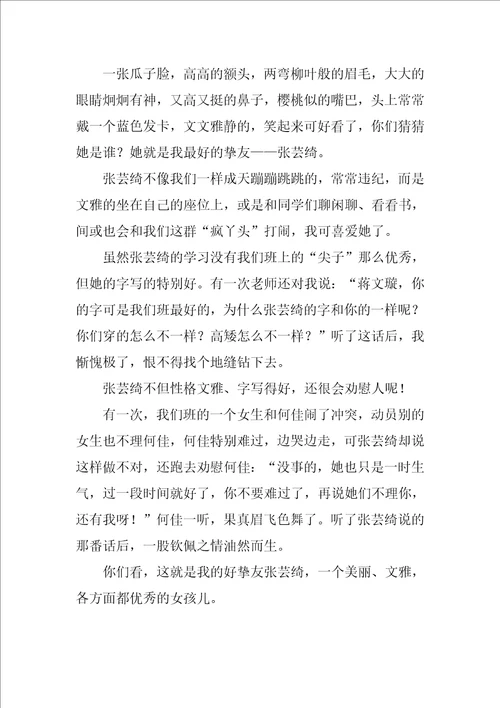 一张瓜子脸，高高的额头，两弯柳叶般的眉毛，大大的眼睛炯炯有神，又高又挺的鼻子，樱桃似的嘴巴，头上常常戴一个蓝色发卡，文文雅静的，笑起来可好看了，你们猜猜她是谁？她就是我最好的挚友——张芸绮。

张芸绮不像我们一样成天蹦蹦跳跳的，常常违纪，而是文雅的坐在自己的座位上，或是和同学们聊闲聊、看看书，间或也会和我们这群“疯丫头”打闹，我可喜爱她了。

虽然张芸绮的学习没有我们班上的“尖子”那么优秀，但她的字写的特别好。有一次老师还对我说：“蒋文璇，你的字可是我们班最好的，为什么张芸绮的字和你的一样呢？你们穿的怎么不一样？高矮怎么不一样？”听了这话后，我惭愧极了，恨不得找个地缝钻下去。

张芸绮不但性格文雅、字写得好，还很会劝慰人呢！

有一次，我们班的一个女生和何佳闹了冲突，动员别的女生也不理何佳，何佳特别难过，边哭边走，可张芸绮却说这样做不对，还跑去劝慰何佳：“没事的，她也只是一时生气，过一段时间就好了，你不要难过了，再说她们不理你，还有我呀！”何佳一听，果真眉飞色舞了。听了张芸绮说的那番话后，一股钦佩之情油然而生。

你们看，这就是我的好挚友张芸绮，一个美丽、文雅，各方面都优秀的女孩儿。